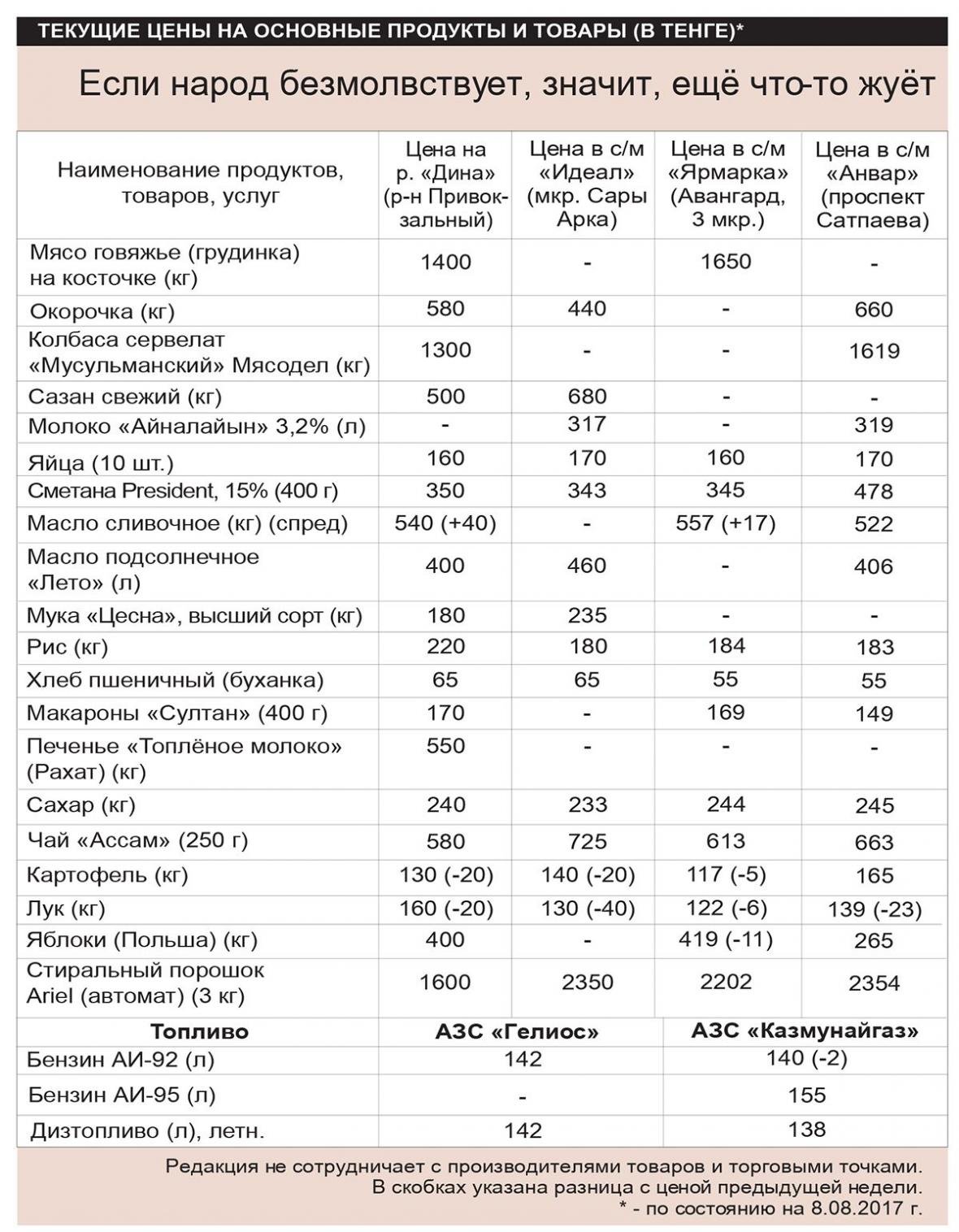 ТЕКУЩИЕ ЦЕНЫ НА ОСНОВНЫЕ ПРОДУКТЫ И ТОВАРЫ (В ТЕНГЕ)*

Если народ безмолвствует, значит, ещё что-то жуёт

| Наименование продуктов, товаров, услуг | Цена на р. «Дина» (р-н Привокзальный) | Цена в с/м «Идеал» (мкр. Сары Арка) | Цена в с/м «Ярмарка» (Авангард, 3 мкр.) | Цена в с/м «Анвар» (проспект Сатпаева) |
|---|---|---|---|---|
| Мясо говяжье (грудинка) на косточке (кг) | 1400 | - | 1650 | - |
| Окорочка (кг) | 580 | 440 | - | 660 |
| Колбаса сервелат «Мусульманский» Мясодел (кг) | 1300 | - | - | 1619 |
| Сазан свежий (кг) | 500 | 680 | - | - |
| Молоко «Айналайын» 3,2% (л) | - | 317 | - | 319 |
| Яйца (10 шт.) | 160 | 170 | 160 | 170 |
| Сметана President, 15% (400 г) | 350 | 343 | 345 | 478 |
| Масло сливочное (кг) (спред) | 540 (+40) | - | 557 (+17) | 522 |
| Масло подсолнечное «Лето» (л) | 400 | 460 | - | 406 |
| Мука «Цесна», высший сорт (кг) | 180 | 235 | - | - |
| Рис (кг) | 220 | 180 | 184 | 183 |
| Хлеб пшеничный (буханка) | 65 | 65 | 55 | 55 |
| Макароны «Султан» (400 г) | 170 | - | 169 | 149 |
| Печенье «Топлёное молоко» (Рахат) (кг) | 550 | - | - | - |
| Сахар (кг) | 240 | 233 | 244 | 245 |
| Чай «Ассам» (250 г) | 580 | 725 | 613 | 663 |
| Картофель (кг) | 130 (-20) | 140 (-20) | 117 (-5) | 165 |
| Лук (кг) | 160 (-20) | 130 (-40) | 122 (-6) | 139 (-23) |
| Яблоки (Польша) (кг) | 400 | - | 419 (-11) | 265 |
| Стиральный порошок Ariel (автомат) (3 кг) | 1600 | 2350 | 2202 | 2354 |

| Топливо | АЗС «Гелиос» | АЗС «Казмунайгаз» |
|---|---|---|
| Бензин АИ-92 (л) | 142 | 140 (-2) |
| Бензин АИ-95 (л) | - | 155 |
| Дизтопливо (л), летн. | 142 | 138 |

Редакция не сотрудничает с производителями товаров и торговыми точками.
В скобках указана разница с ценой предыдущей недели.
* - по состоянию на 8.08.2017 г.